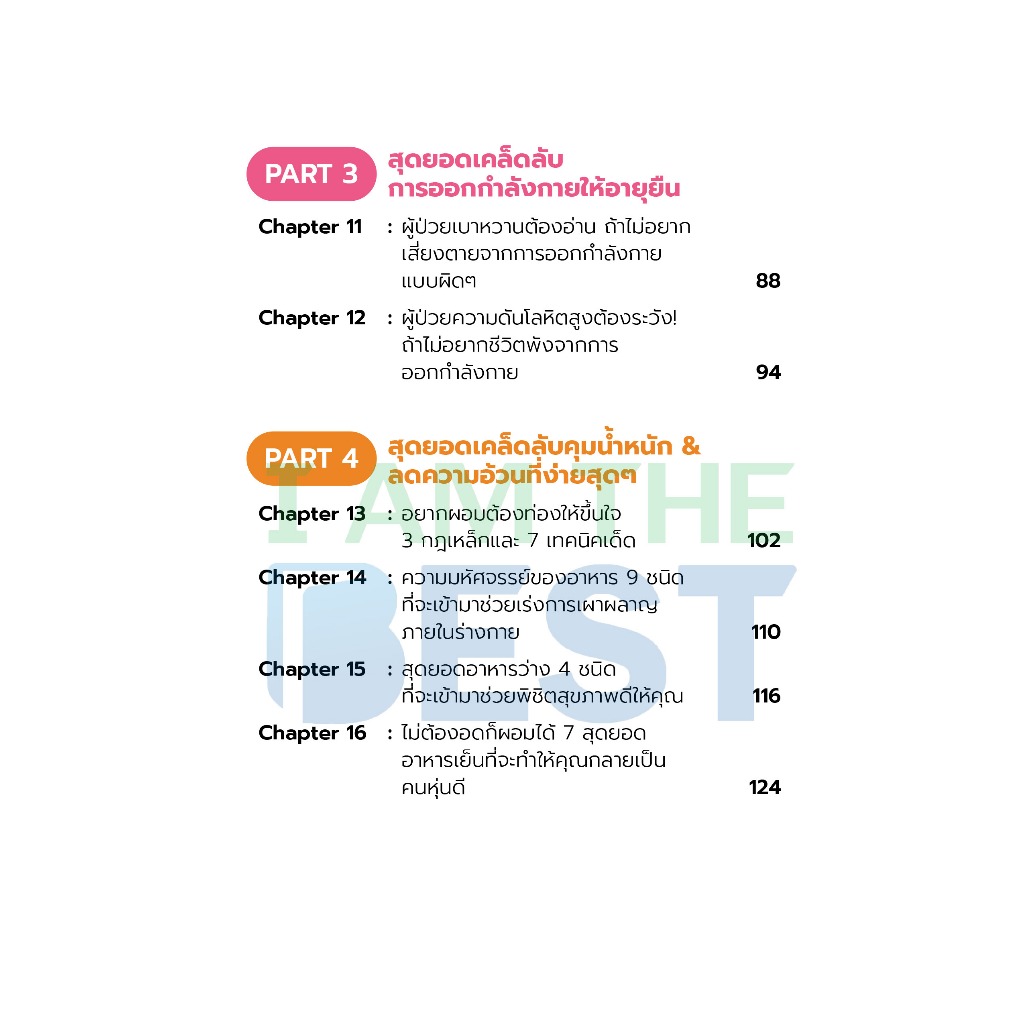 PART 3 สุดยอดเคล็ดลับการออกกำลังกายให้อายุยืน

Chapter 11 : ผู้ป่วยเบาหวานต้องอ่าน ถ้าไม่อยากเสี่ยงตายจากการออกกำลังกายแบบผิดๆ 88

Chapter 12 : ผู้ป่วยความดันโลหิตสูงต้องระวัง! ถ้าไม่อยากชีวิตพังจากการออกกำลังกาย 94

PART 4 สุดยอดเคล็ดลับคุมน้ำหนัก & ลดความอ้วนที่ง่ายสุดๆ

Chapter 13 : อยากผอมต้องท่องให้ขึ้นใจ 3 กฎเหล็กและ 7 เทคนิคเด็ด 102

Chapter 14 : ความมหัศจรรย์ของอาหาร 9 ชนิดที่จะเข้ามาช่วยเร่งการเผาผลาญภายในร่างกาย 110

Chapter 15 : สุดยอดอาหารว่าง 4 ชนิดที่จะเข้ามาช่วยพิชิตสุขภาพดีให้คุณ 116

Chapter 16 : ไม่ต้องอดก็ผอมได้ 7 สุดยอดอาหารเย็นที่จะทำให้คุณกลายเป็นคนหุ่นดี 124

I AM THE BEST